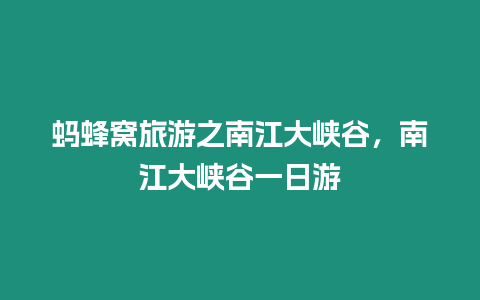 蚂蜂窝旅游之南江大峡谷，南江大峡谷一日游